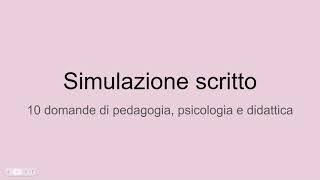 Simulazione scritto

10 domande di pedagogia, psicologia e didattica